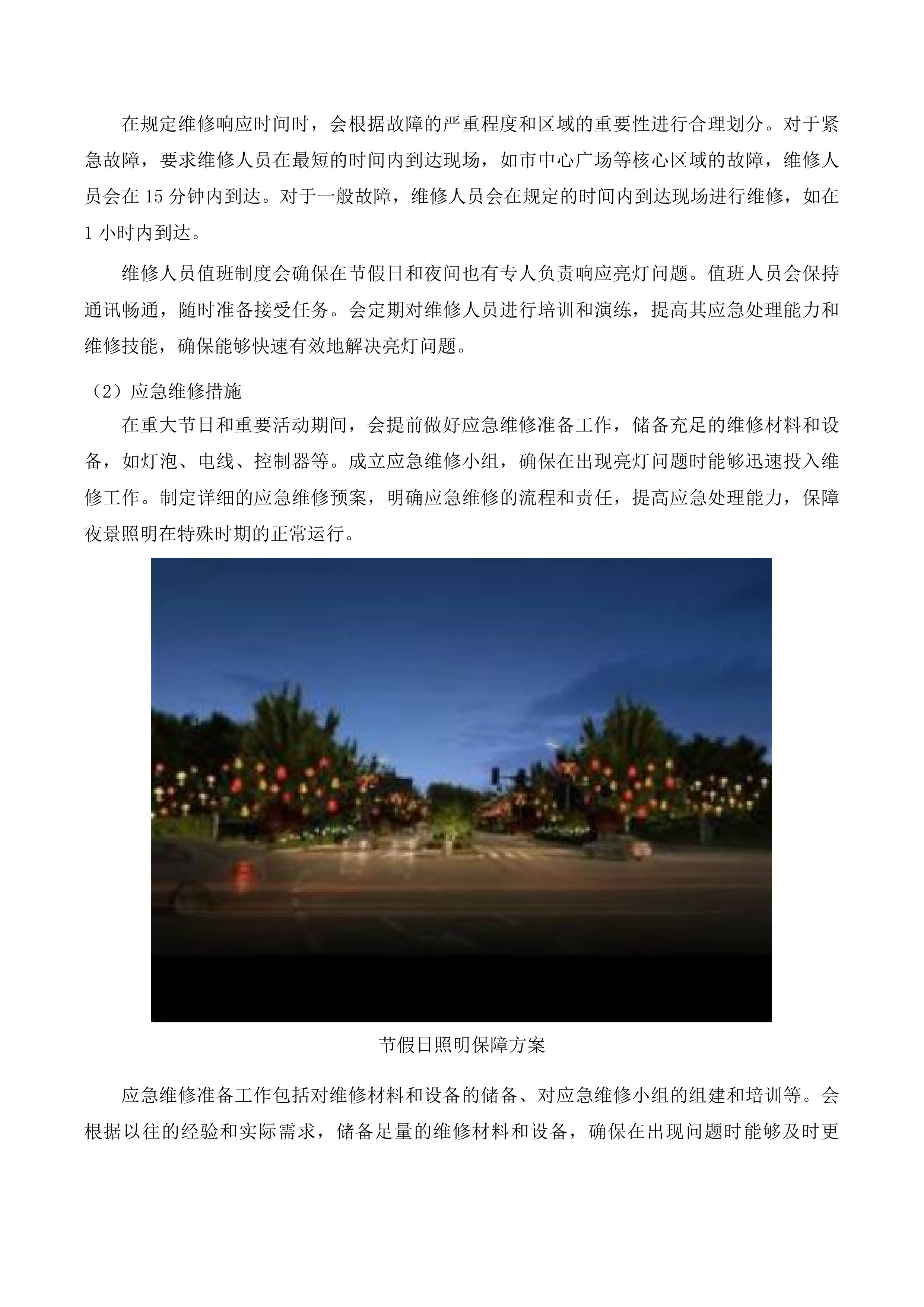 在规定维修响应时间时，会根据故障的严重程度和区域的重要性进行合理划分。对于紧急故障，要求维修人员在最短的时间内到达现场，如市中心广场等核心区域的故障，维修人员会在 15 分钟内到达。对于一般故障，维修人员会在规定的时间内到达现场进行维修，如在 1 小时内到达。

维修人员值班制度会确保在节假日和夜间也有专人负责响应亮灯问题。值班人员会保持通讯畅通，随时准备接受任务。会定期对维修人员进行培训和演练，提高其应急处理能力和维修技能，确保能够快速有效地解决亮灯问题。

（2）应急维修措施

在重大节日和重要活动期间，会提前做好应急维修准备工作，储备充足的维修材料和设备，如灯泡、电线、控制器等。成立应急维修小组，确保在出现亮灯问题时能够迅速投入维修工作。制定详细的应急维修预案，明确应急维修的流程和责任，提高应急处理能力，保障夜景照明在特殊时期的正常运行。

节假日照明保障方案

应急维修准备工作包括对维修材料和设备的储备、对应急维修小组的组建和培训等。会根据以往的经验和实际需求，储备足量的维修材料和设备，确保在出现问题时能够及时更